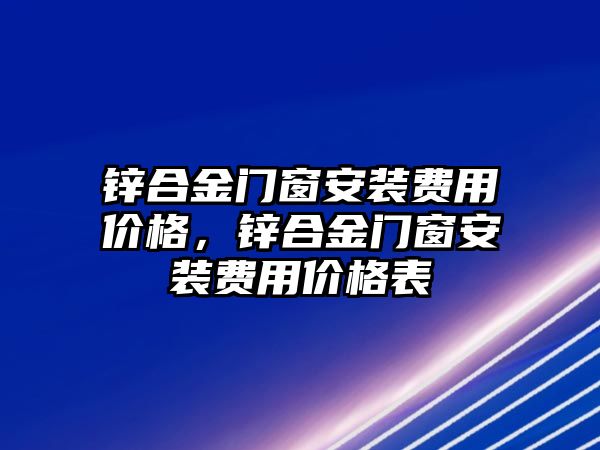 锌合金门窗安装费用价格，锌合金门窗安装费用价格表